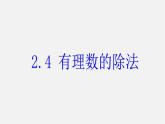 2.4 有理数的除法